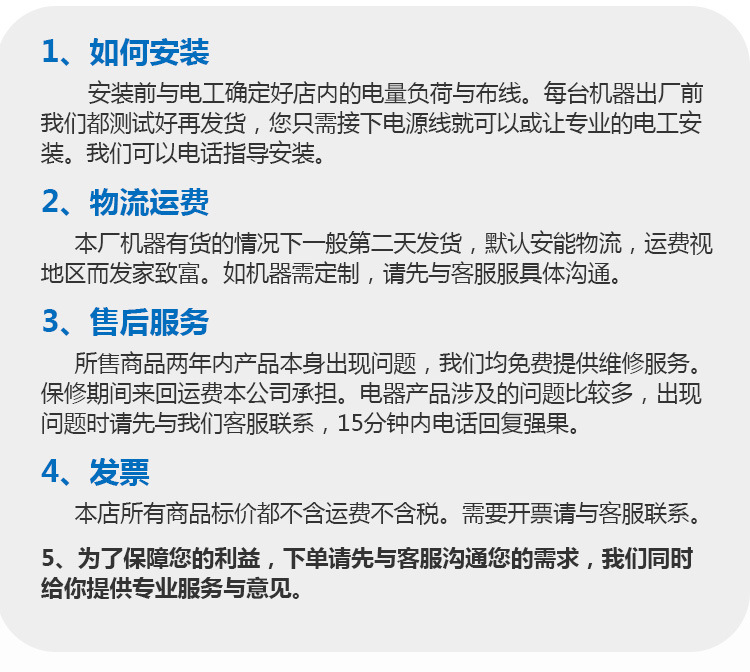 1、如何安装

安装前与电工确定好店内的电量负荷与布线。每台机器出厂前我们都测试好再发货，您只需接下电源线就可以或让专业的电工安装。我们可以电话指导安装。

2、物流运费

本厂机器有货的情况下一般第二天发货，默认安能物流，运费视地区而发家致富。如机器需定制，请先与客服服具体沟通。

3、售后服务

所售商品两年内产品本身出现问题，我们均免费提供维修服务。保修期间来回运费本公司承担。电器产品涉及的问题比较多，出现问题时请先与我们客服联系，15分钟内电话回复强果。

4、发票

本店所有商品标价都不含运费不含税。需要开票请与客服联系。

5、为了保障您的利益，下单请先与客服沟通您的需求，我们同时给你提供专业服务与意见。